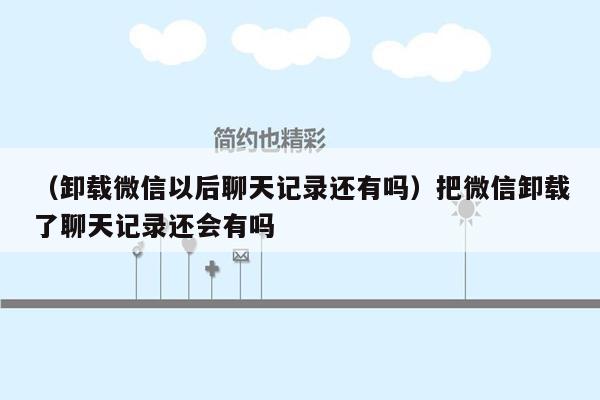 简约也精彩

（卸载微信以后聊天记录还有吗）把微信卸载了聊天记录还会有吗